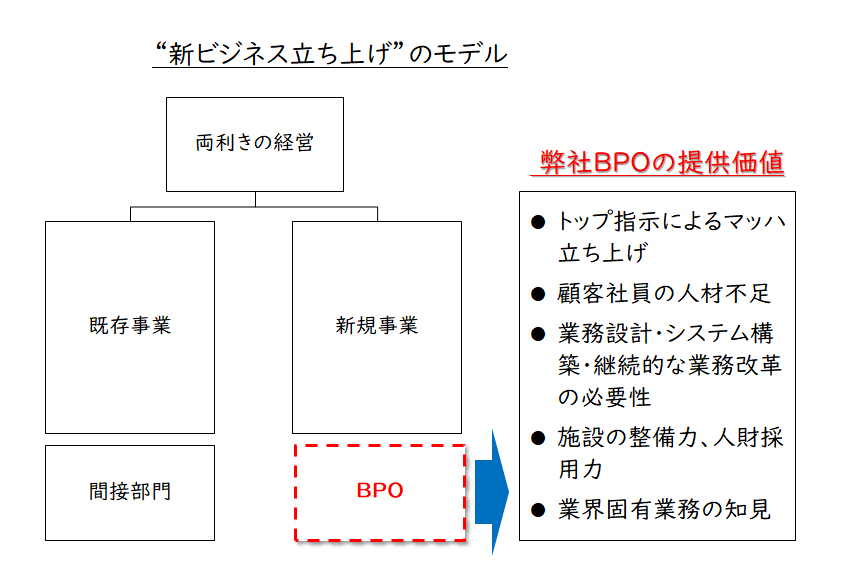 “新ビジネス立ち上げ”のモデル

両利きの経営

既存事業

新規事業

間接部門

BPO

弊社BPOの提供価値

● トップ指示によるマッハ立ち上げ
● 顧客社員の人材不足
● 業務設計・システム構築・継続的な業務改革の必要性
● 施設の整備力、人財採用力
● 業界固有業務の知見